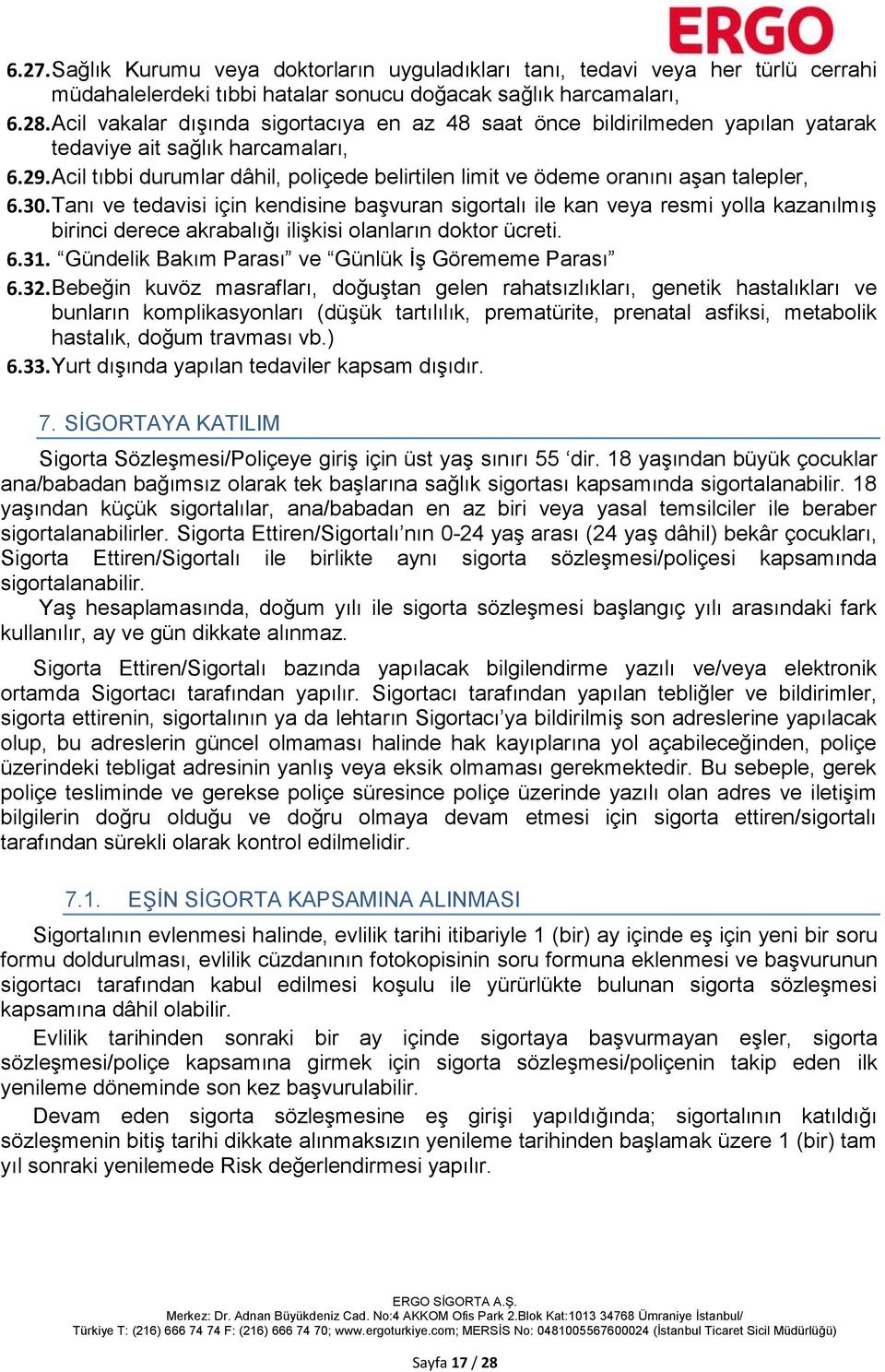 ERGO

6.27. Sağlık Kurumu veya doktorların uyguladıkları tanı, tedavi veya her türlü cerrahi müdahalelerdeki tıbbi hatalar sonucu doğacak sağlık harcamaları,

6.28. Acil vakalar dışında sigortacıya en az 48 saat önce bildirilmeden yapılan yatarak tedaviye ait sağlık harcamaları,

6.29. Acil tıbbi durumlar dâhil, poliçede belirtilen limit ve ödeme oranını aşan talepler,

6.30. Tanı ve tedavisi için kendisine başvuran sigortalı ile kan veya resmi yolla kazanılmış birinci derece akrabalığı ilişkisi olanların doktor ücreti.

6.31. “Gündelik Bakım Parası” ve “Günlük İş Görememe Parası”

6.32. Bebeğin kuvöz masrafları, doğuştan gelen rahatsızlıkları, genetik hastalıkları ve bunların komplikasyonları (düşük tartılılık, prematürite, prenatal asfiksi, metabolik hastalık, doğum travması vb.)

6.33. Yurt dışında yapılan tedaviler kapsam dışıdır.

7. SİGORTAYA KATILIM

Sigorta Sözleşmesi/Poliçeye giriş için üst yaş sınırı 55 ‘dir. 18 yaşından büyük çocuklar ana/babadan bağımsız olarak tek başlarına sağlık sigortası kapsamında sigortalanabilir. 18 yaşından küçük sigortalılar, ana/babadan en az biri veya yasal temsilciler ile beraber sigortalanabilirler. Sigorta Ettiren/Sigortalı’nın 0-24 yaş arası (24 yaş dâhil) bekâr çocukları, Sigorta Ettiren/Sigortalı ile birlikte aynı sigorta sözleşmesi/poliçesi kapsamında sigortalanabilir.

Yaş hesaplamasında, doğum yılı ile sigorta sözleşmesi başlangıç yılı arasındaki fark kullanılır, ay ve gün dikkate alınmaz.

Sigorta Ettiren/Sigortalı bazında yapılacak bilgilendirme yazılı ve/veya elektronik ortamda Sigortacı tarafından yapılır. Sigortacı tarafından yapılan tebliğler ve bildirimler, sigorta ettirenin, sigortalının ya da lehtarın Sigortacı’ya bildirilmiş son adreslerine yapılacak olup, bu adreslerin güncel olmaması halinde hak kayıplarına yol açabileceğinden, poliçe üzerindeki tebligat adresinin yanlış veya eksik olmaması gerekmektedir. Bu sebeple, gerek poliçe tesliminde ve gerekse poliçe süresince poliçe üzerinde yazılı olan adres ve iletişim bilgilerin doğru olduğu ve doğru olmaya devam etmesi için sigorta ettiren/sigortalı tarafından sürekli olarak kontrol edilmelidir.

7.1. EŞİN SİGORTA KAPSAMINA ALINMASI

Sigortalının evlenmesi halinde, evlilik tarihi itibariyle 1 (bir) ay içinde eş için yeni bir soru formu doldurulması, evlilik cüzdanının fotokopisinin soru formuna eklenmesi ve başvurunun sigortacı tarafından kabul edilmesi koşulu ile yürürlükte bulunan sigorta sözleşmesi kapsamına dâhil olabilir.

Evlilik tarihinden sonraki bir ay içinde sigortaya başvurmayan eşler, sigorta sözleşmesi/poliçe kapsamına girmek için sigorta sözleşmesi/poliçenin takip eden ilk yenileme döneminde son kez başvurulabilir.

Devam eden sigorta sözleşmesine eş girişi yapıldığında; sigortalının katıldığı sözleşmenin bitiş tarihi dikkate alınmaksızın yenileme tarihinden başlamak üzere 1 (bir) tam yıl sonraki yenilemede Risk değerlendirmesi yapılır.

ERGO SİGORTA A.Ş.
Merkez: Dr. Adnan Büyükdeniz Cad. No:4 AKKOM Ofis Park 2.Blok Kat:1013 34768 Ümraniye İstanbul/
Türkiye T: (216) 666 74 74 F: (216) 666 74 70; www.ergoturkiye.com; MERSİS No: 0481005567600024 (İstanbul Ticaret Sicil Müdürlüğü)

Sayfa 17 / 28